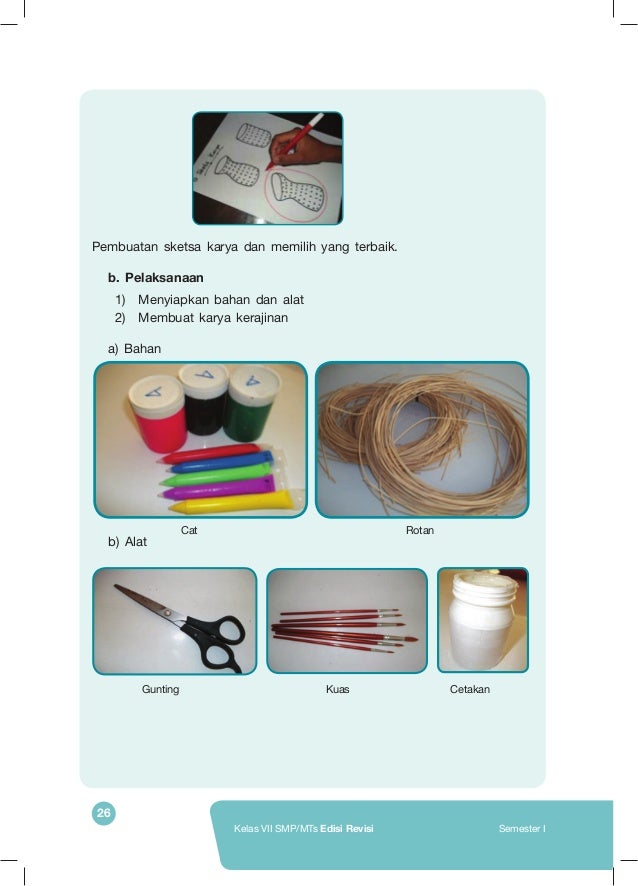 Pembuatan sketsa karya dan memilih yang terbaik.

b. Pelaksanaan

1) Menyiapkan bahan dan alat
2) Membuat karya kerajinan

a) Bahan

Cat

Rotan

b) Alat

Gunting

Kuas

Cetakan

26

Kelas VII SMP/MTs Edisi Revisi

Semester I